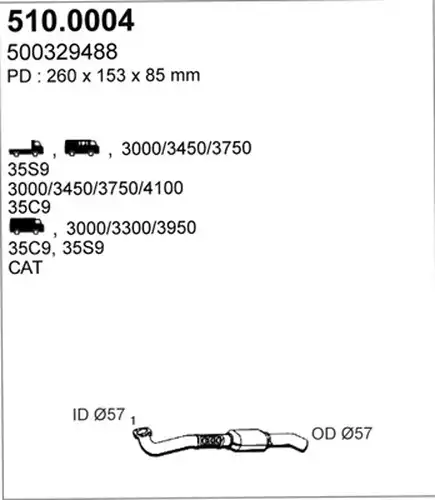 510.0004
500329488
PD : 260 x 153 x 85 mm

, , 3000/3450/3750
35S9
3000/3450/3750/4100
35C9
, 3000/3300/3950
35C9, 35S9
CAT

ID Ø57 1
OD Ø57